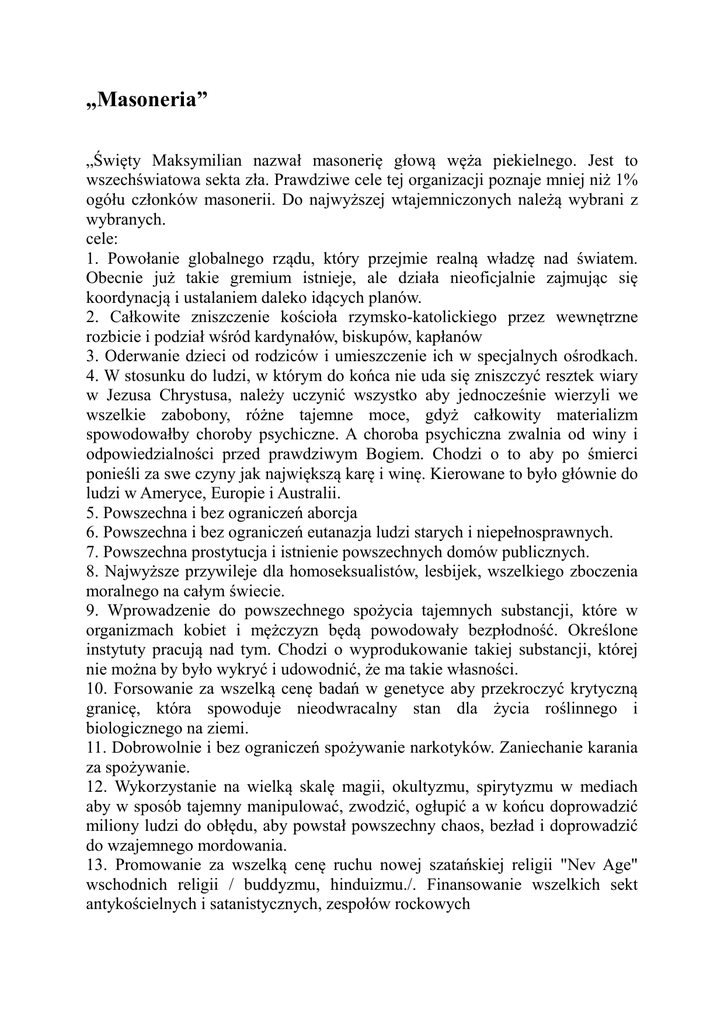 „Masoneria”

„Święty Maksymilian nazwał masonerię głową węża piekielnego. Jest to wszechświatowa sekta zła. Prawdziwe cele tej organizacji poznaje mniej niż 1% ogółu członków masonerii. Do najwyższej wtajemniczonych należą wybrani z wybranych.
cele:
1. Powołanie globalnego rządu, który przejmie realną władzę nad światem. Obecnie już takie gremium istnieje, ale działa nieoficjalnie zajmując się koordynacją i ustalaniem daleko idących planów.
2. Całkowite zniszczenie kościoła rzymsko-katolickiego przez wewnętrzne rozbicie i podział wśród kardynałów, biskupów, kapłanów
3. Oderwanie dzieci od rodziców i umieszczenie ich w specjalnych ośrodkach.
4. W stosunku do ludzi, w którym do końca nie uda się zniszczyć resztek wiary w Jezusa Chrystusa, należy uczynić wszystko aby jednocześnie wierzyli we wszelkie zabobony, różne tajemne moce, gdyż całkowity materializm spowodowałby choroby psychiczne. A choroba psychiczna zwalnia od winy i odpowiedzialności przed prawdziwym Bogiem. Chodzi o to aby po śmierci ponieśli za swe czyny jak największą karę i winę. Kierowane to było głównie do ludzi w Ameryce, Europie i Australii.
5. Powszechna i bez ograniczeń aborcja
6. Powszechna i bez ograniczeń eutanazja ludzi starych i niepełnosprawnych.
7. Powszechna prostytucja i istnienie powszechnych domów publicznych.
8. Najwyższe przywileje dla homoseksualistów, lesbijek, wszelkiego zboczenia moralnego na całym świecie.
9. Wprowadzenie do powszechnego spożycia tajemnych substancji, które w organizmach kobiet i mężczyzn będą powodowały bezpłodność. Określone instytuty pracują nad tym. Chodzi o wyprodukowanie takiej substancji, której nie można by było wykryć i udowodnić, że ma takie własności.
10. Forsowanie za wszelką cenę badań w genetyce aby przekroczyć krytyczną granicę, która spowoduje nieodwracalny stan dla życia roślinnego i biologicznego na ziemi.
11. Dobrowolnie i bez ograniczeń spożywanie narkotyków. Zaniechanie karania za spożywanie.
12. Wykorzystanie na wielką skalę magii, okultyzmu, spirytyzmu w mediach aby w sposób tajemny manipulować, zwodzić, ogłupić a w końcu doprowadzić miliony ludzi do obłędu, aby powstał powszechny chaos, bezład i doprowadzić do wzajemnego mordowania.
13. Promowanie za wszelką cenę ruchu nowej szatańskiej religii "Nev Age" wschodnich religii / buddyzmu, hinduizmu./. Finansowanie wszelkich sekt antykościelnych i satanistycznych, zespołów rockowych